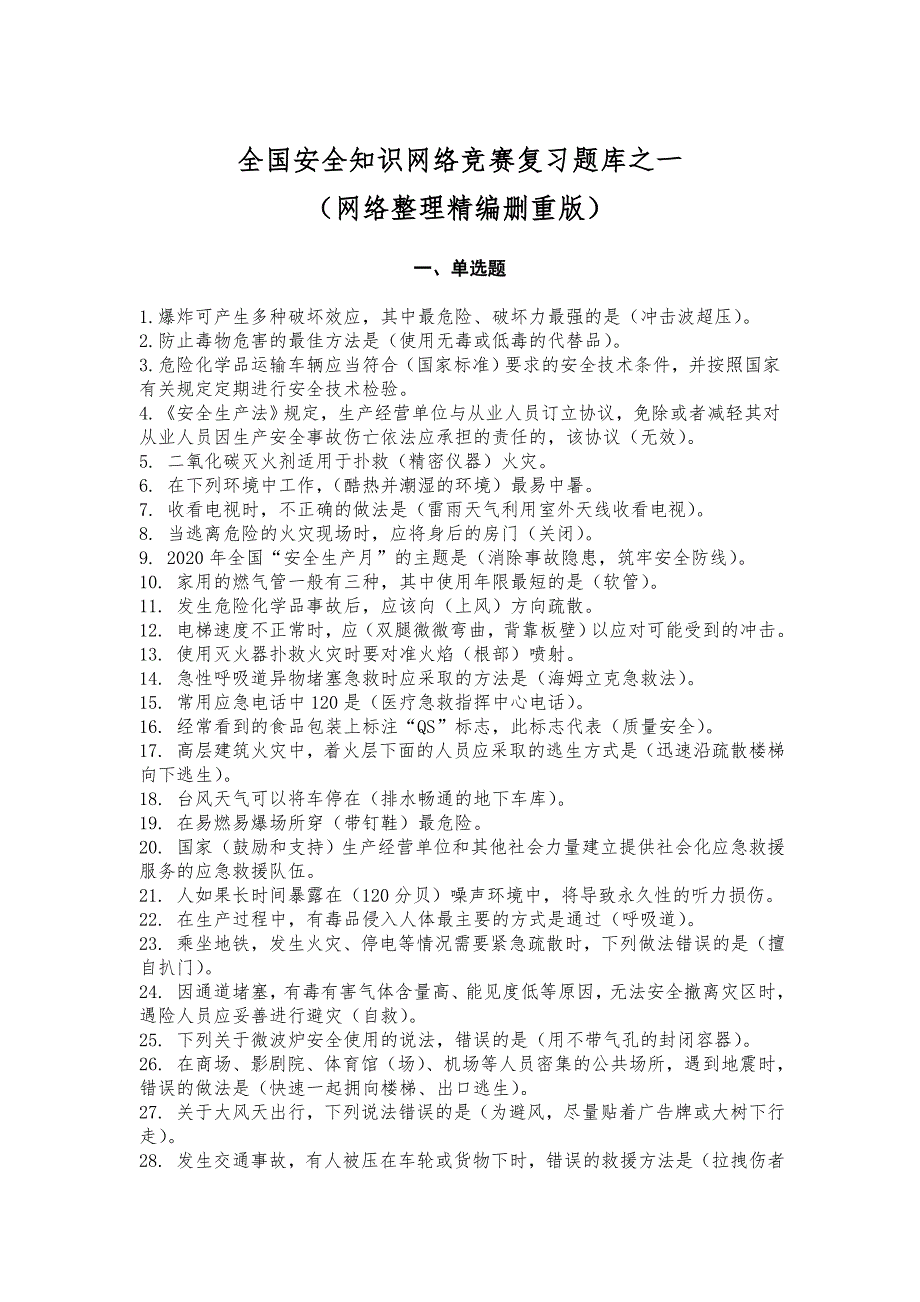 全国安全知识网络竞赛复习题库之一
（网络整理精编删重版）

一、单选题

1.爆炸可产生多种破坏效应，其中最危险、破坏力最强的是（冲击波超压）。
2.防止毒物危害的最佳方法是（使用无毒或低毒的代替品）。
3.危险化学品运输车辆应当符合（国家标准）要求的安全技术条件，并按照国家有关规定定期进行安全技术检验。
4.《安全生产法》规定，生产经营单位与从业人员订立协议，免除或者减轻其对从业人员因生产安全事故伤亡依法应承担的责任的，该协议（无效）。
5. 二氧化碳灭火剂适用于扑救（精密仪器）火灾。
6. 在下列环境中工作，（酷热并潮湿的环境）最易中暑。
7. 收看电视时，不正确的做法是（雷雨天气利用室外天线收看电视）。
8. 当逃离危险的火灾现场时，应将身后的房门（关闭）。
9. 2020 年全国“安全生产月”的主题是（消除事故隐患，筑牢安全防线）。
10. 家用的燃气管一般有三种，其中使用年限最短的是（软管）。
11. 发生危险化学品事故后，应该向（上风）方向疏散。
12. 电梯速度不正常时，应（双腿微微弯曲，背靠板壁）以应对可能受到的冲击。
13. 使用灭火器扑救火灾时要对准火焰（根部）喷射。
14. 急性呼吸道异物堵塞急救时应采取的方法是（海姆立克急救法）。
15. 常用应急电话中 120 是（医疗急救指挥中心电话）。
16. 经常看到的食品包装上标注“QS”标志，此标志代表（质量安全）。
17. 高层建筑火灾中，着火层下面的人员应采取的逃生方式是（迅速沿疏散楼梯向下逃生）。
18. 台风天气可以将车停在（排水畅通的地下车库）。
19. 在易燃易爆场所穿（带钉鞋）最危险。
20. 国家（鼓励和支持）生产经营单位和其他社会力量建立提供社会化应急救援服务的应急救援队伍。
21. 人如果长时间暴露在（120 分贝）噪声环境中，将导致永久性的听力损伤。
22. 在生产过程中，有毒品侵入人体最主要的方式是通过（呼吸道）。
23. 乘坐地铁，发生火灾、停电等情况需要紧急疏散时，下列做法错误的是（擅自扒门）。
24. 因通道堵塞，有毒有害气体含量高、能见度低等原因，无法安全撤离灾区时，遇险人员应妥善进行避灾（自救）。
25. 下列关于微波炉安全使用的说法，错误的是（用不带气孔的封闭容器）。
26. 在商场、影剧院、体育馆（场）、机场等人员密集的公共场所，遇到地震时，错误的做法是（快速一起拥向楼梯、出口逃生）。
27. 关于大风天出行，下列说法错误的是（为避风，尽量贴着广告牌或大树下行走）。
28. 发生交通事故，有人被压在车轮或货物下时，错误的救援方法是（拉拽伤者